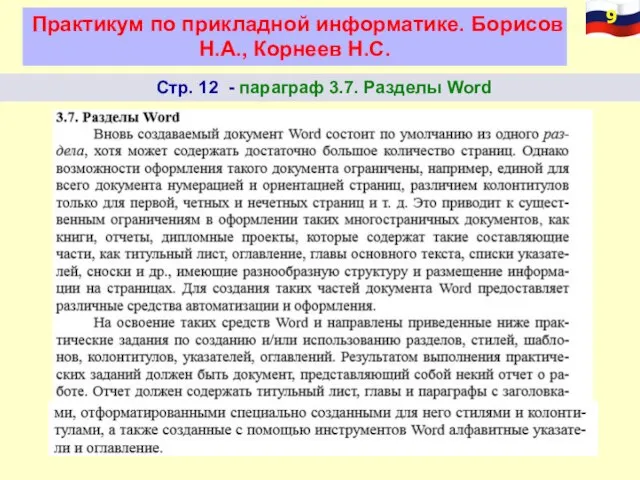 Практикум по прикладной информатике. Борисов Н.А., Корнеев Н.С.

9

Стр. 12 - параграф 3.7. Разделы Word

3.7. Разделы Word

Вновь создаваемый документ Word состоит по умолчанию из одного раздела, хотя может содержать достаточно большое количество страниц. Однако возможности оформления такого документа ограничены, например, единой для всего документа нумерацией и ориентацией страниц, различием колонтитулов только для первой, четных и нечетных страниц и т. д. Это приводит к существенным ограничениям в оформлении таких многостраничных документов, как книги, отчеты, дипломные проекты, которые содержат такие составляющие части, как титульный лист, оглавление, главы основного текста, списки указателей, сноски и др., имеющие разнообразную структуру и размещение информации на страницах. Для создания таких частей документа Word предоставляет различные средства автоматизации и оформления.

На освоение таких средств Word и направлены приведенные ниже практические задания по созданию и/или использованию разделов, стилей, шаблонов, колонтитулов, указателей, оглавлений. Результатом выполнения практических заданий должен быть документ, представляющий собой некий отчет о работе. Отчет должен содержать титульный лист, главы и параграфы с заголовками, отформатированными специально созданными для него стилями и колонтитулами, а также созданные с помощью инструментов Word алфавитные указатели и оглавление.